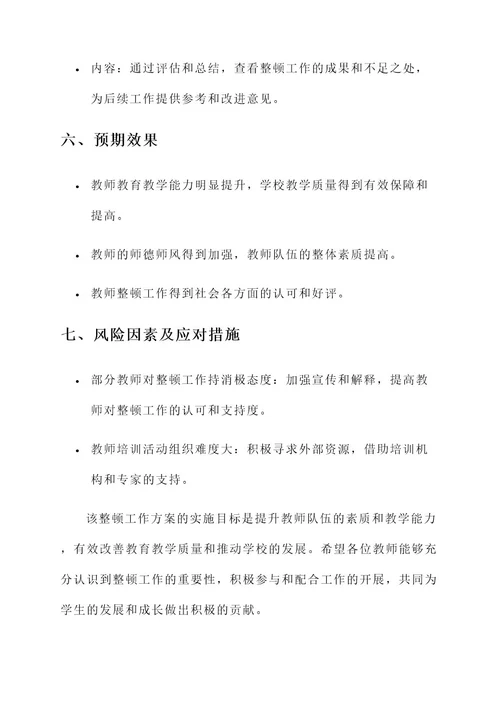 • 内容：通过评估和总结，查看整顿工作的成果和不足之处，为后续工作提供参考和改进意见。

六、预期效果

• 教师教育教学能力明显提升，学校教学质量得到有效保障和提高。

• 教师的师德师风得到加强，教师队伍的整体素质提高。

• 教师整顿工作得到社会各方面的认可和好评。

七、风险因素及应对措施

• 部分教师对整顿工作持消极态度：加强宣传和解释，提高教师对整顿工作的认可和支持度。

• 教师培训活动组织难度大：积极寻求外部资源，借助培训机构和专家的支持。

该整顿工作方案的实施目标是提升教师队伍的素质和教学能力，有效改善教育教学质量和推动学校的发展。希望各位教师能够充分认识到整顿工作的重要性，积极参与和配合工作的开展，共同为学生的发展和成长做出积极的贡献。